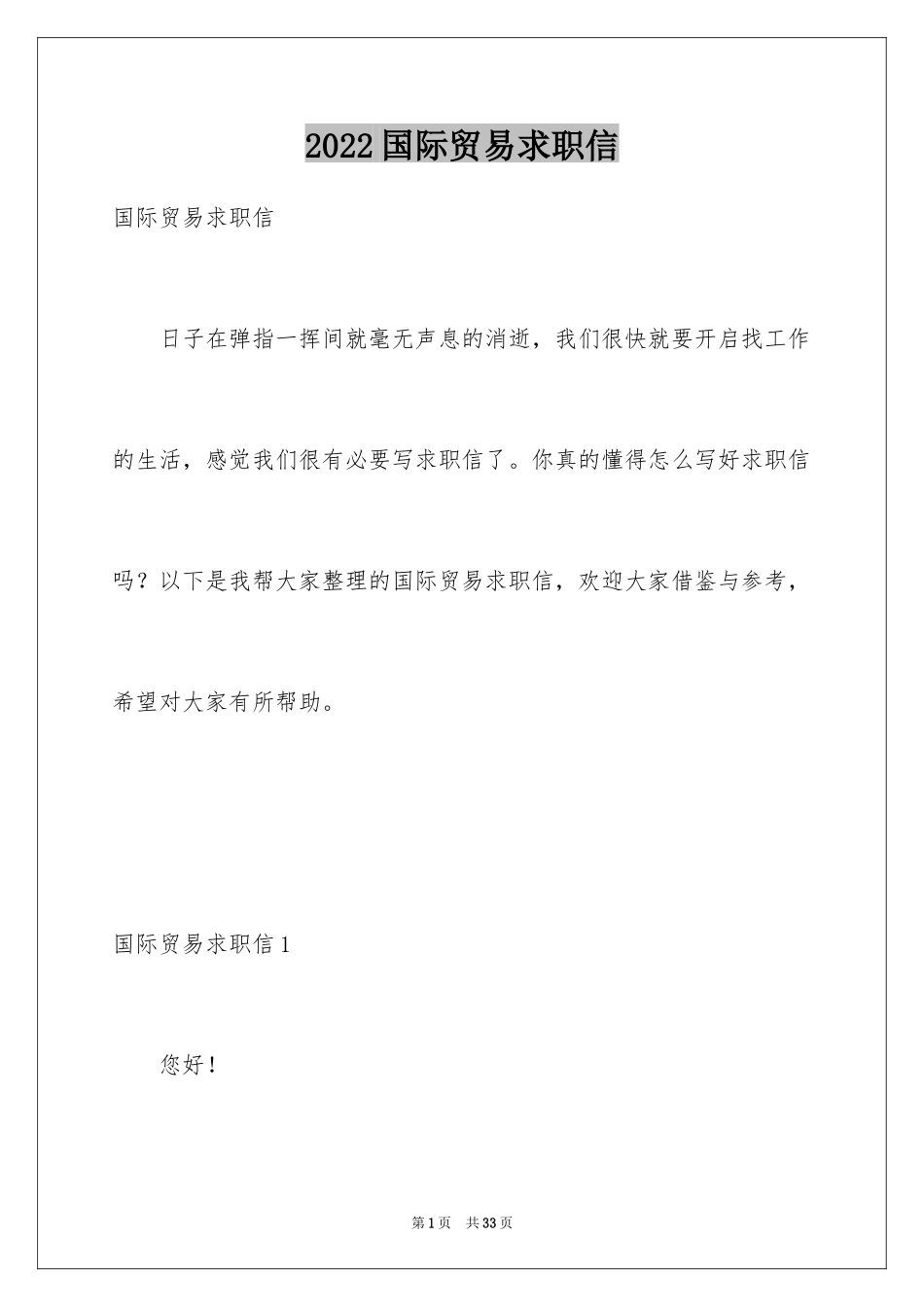 2022国际贸易求职信

国际贸易求职信

日子在弹指一挥间就毫无声息的消逝，我们很快就要开启找工作的生活，感觉我们很有必要写求职信了。你真的懂得怎么写好求职信吗？以下是我帮大家整理的国际贸易求职信，欢迎大家借鉴与参考，希望对大家有所帮助。

国际贸易求职信1

您好！

第1页　共33页